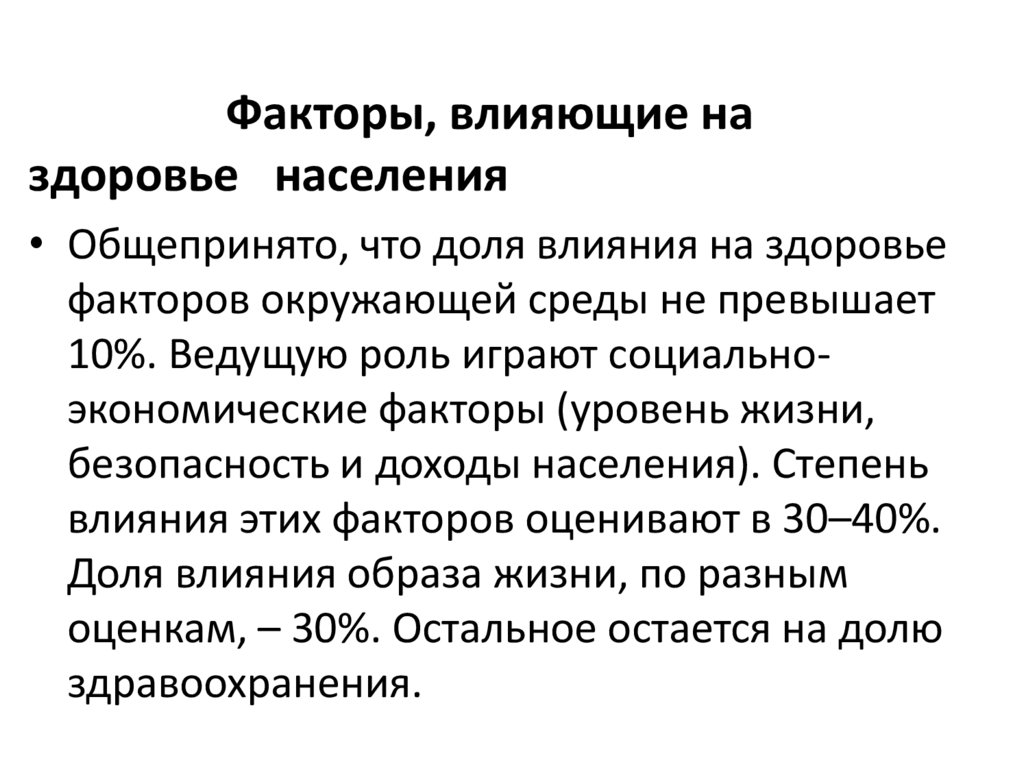 Факторы, влияющие на здоровье населения

• Общепринято, что доля влияния на здоровье факторов окружающей среды не превышает 10%. Ведущую роль играют социально-экономические факторы (уровень жизни, безопасность и доходы населения). Степень влияния этих факторов оценивают в 30–40%. Доля влияния образа жизни, по разным оценкам, – 30%. Остальное остается на долю здравоохранения.